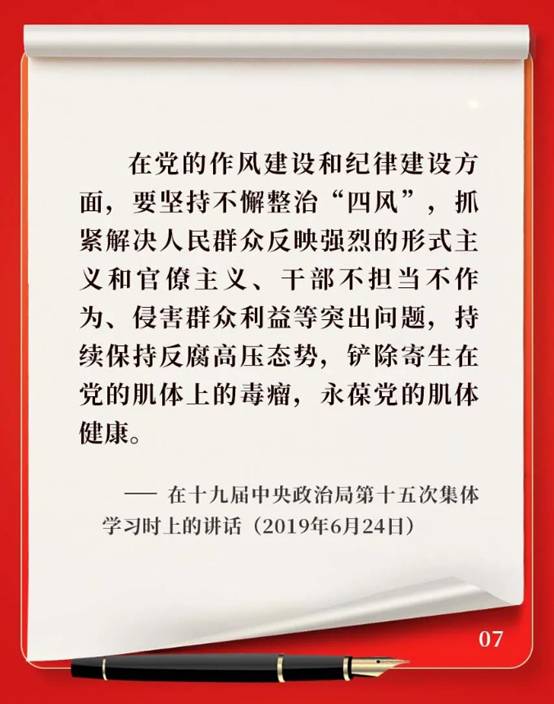 在党的作风建设和纪律建设方面，要坚持不懈整治“四风”，抓紧解决人民群众反映强烈的形式主义和官僚主义、干部不担当不作为、侵害群众利益等突出问题，持续保持反腐高压态势，铲除寄生在党的肌体上的毒瘤，永葆党的肌体健康。

—— 在十九届中央政治局第十五次集体学习时上的讲话（2019年6月24日）

07